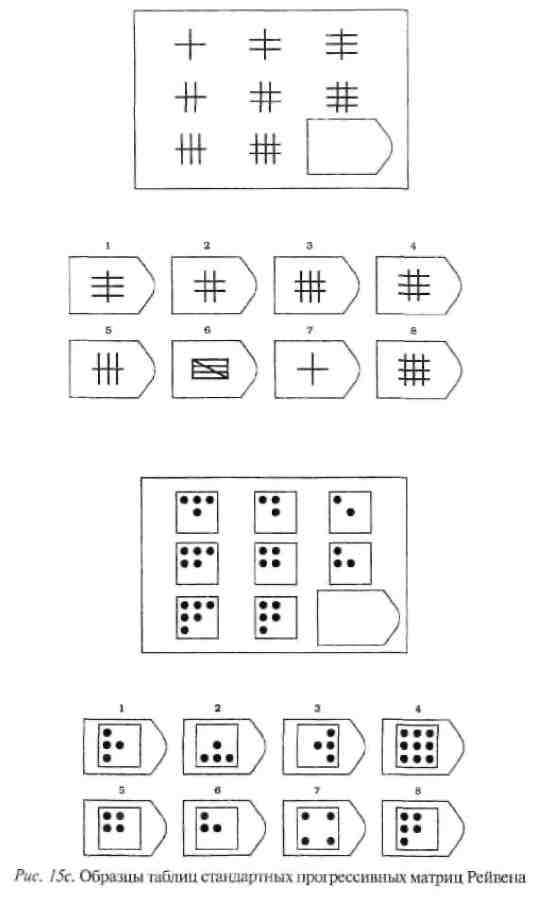 1 2 3 4

5 6 7 8

1 2 3 4

5 6 7 8

Рис. 15с. Образцы таблиц стандартных прогрессивных матриц Рейвена